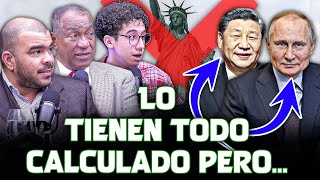 LO
TIENEN TODO
CALCULADO PERO...